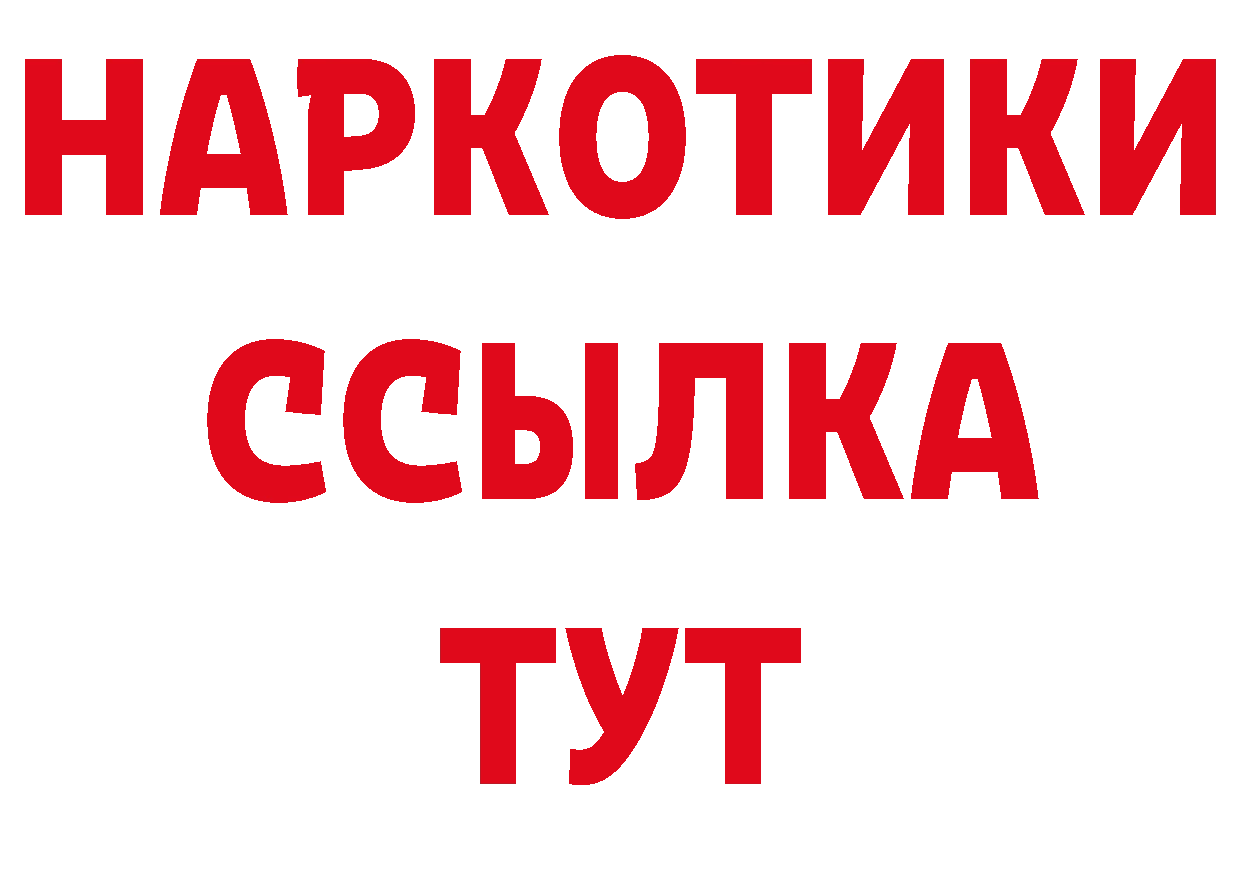 НАРКОТИКИ ССЫЛКА ТУТ